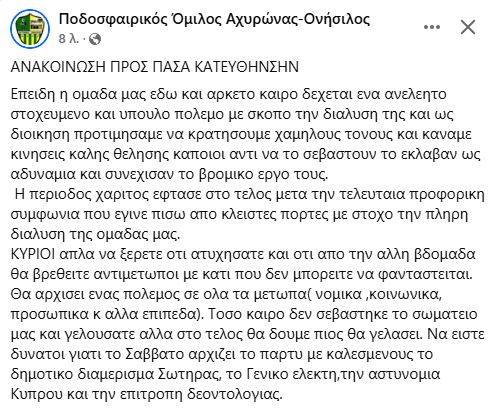 Ποδοσφαιρικός Όμιλος Αχυρώνας-Ονήσιλος
8 λ. ·

ΑΝΑΚΟΙΝΩΣΗ ΠΡΟΣ ΠΑΣΑ ΚΑΤΕΥΘΗΝΣΗΝ

Επειδη η ομαδα μας εδω και αρκετο καιρο δεχεται ενα ανελεητο στοχευμενο και υπουλο πολεμο με σκοπο την διαλυση της και ως διοικηση προτιμησαμε να κρατησουμε χαμηλους τονους και καναμε κινησεις καλης θελησης καποιοι αντι να το σεβαστουν το εκλαβαν ως αδυναμια και συνεχισαν το βρομικο εργο τους.
Η περιοδος χαριτος εφτασε στο τελος μετα την τελευταια προφορικη συμφωνια που εγινε πισω απο κλειστες πορτες με στοχο την πληρη διαλυση της ομαδας μας.
ΚΥΡΙΟΙ απλα να ξερετε οτι ατυχησατε και οτι απο την αλλη βδομαδα θα βρεθειτε αντιμετωποι με κατι που δεν μπορειτε να φανταστειται. Θα αρχισει ενας πολεμος σε ολα τα μετωπα( νομικα ,κοινωνικα, προσωπικα κ αλλα επιπεδα). Τοσο καιρο δεν σεβαστηκε το σωματειο μας και γελουσατε αλλα στο τελος θα δουμε πιος θα γελασει. Να ειστε δυνατοι γιατι το Σαββατο αρχιζει το παρτυ με καλεσμενους το δημοτικο διαμερισμα Σωτηρας, το Γενικο ελεκτη,την αστυνομια Κυπρου και την επιτροπη δεοντολογιας.